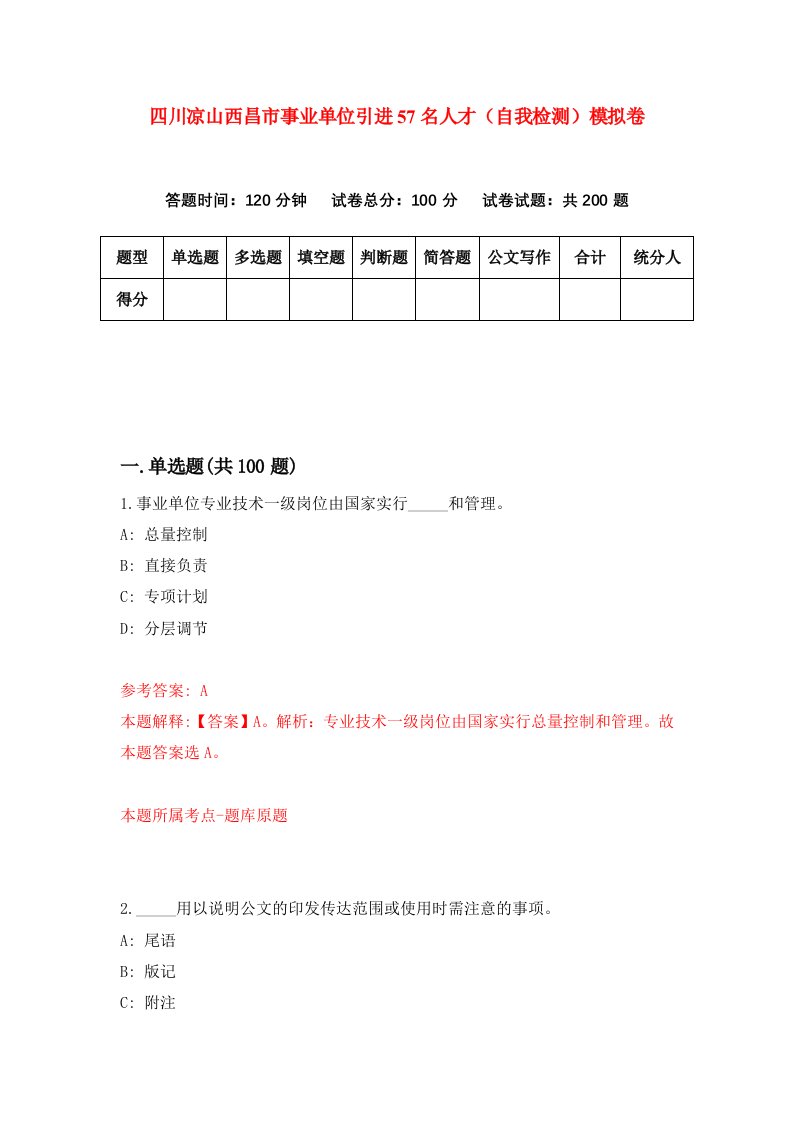 四川凉山西昌市事业单位引进57名人才（自我检测）模拟卷

答题时间：120分钟　试卷总分：100分　试卷试题：共200题

| 题型 | 单选题 | 多选题 | 填空题 | 判断题 | 简答题 | 公文写作 | 合计 | 统分人 |
|---|---|---|---|---|---|---|---|---|
| 得分 | | | | | | | | |

一.单选题(共100题)

1.事业单位专业技术一级岗位由国家实行_____和管理。

A: 总量控制

B: 直接负责

C: 专项计划

D: 分层调节

参考答案: A

本题解释:【答案】A。解析：专业技术一级岗位由国家实行总量控制和管理。故本题答案选A。

本题所属考点-题库原题

2._____用以说明公文的印发传达范围或使用时需注意的事项。

A: 尾语

B: 版记

C: 附注